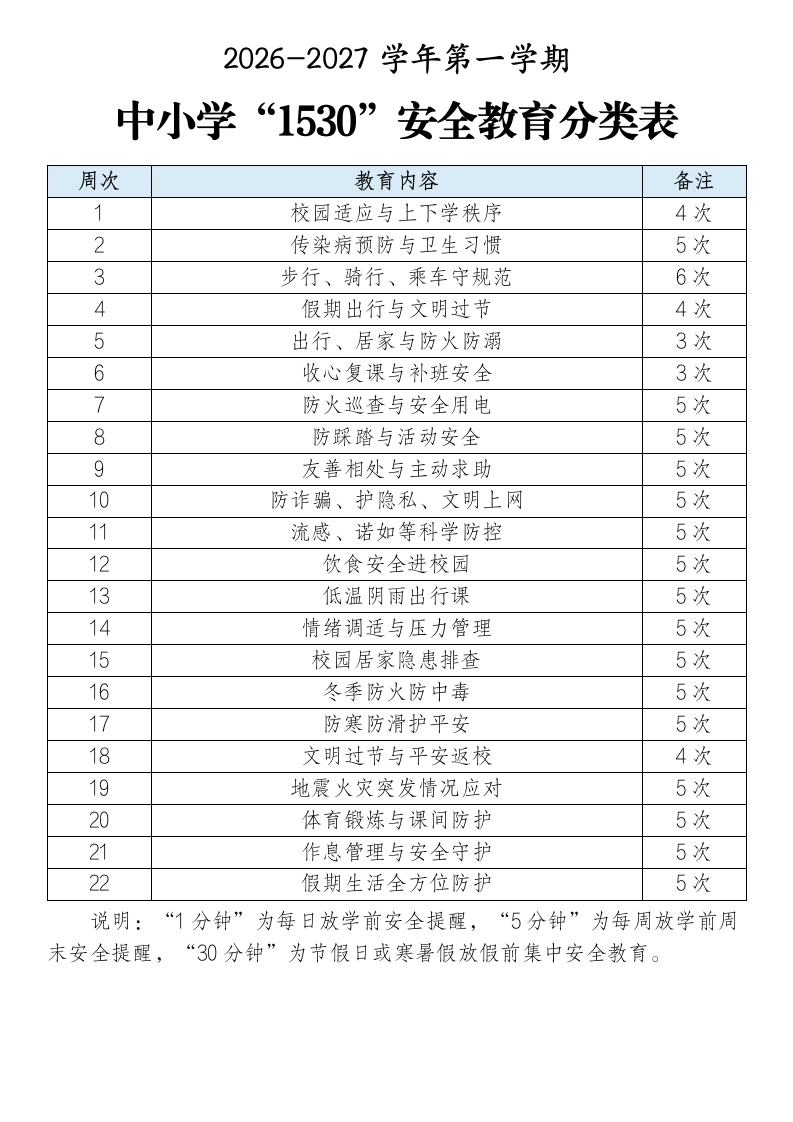 2026-2027 学年第一学期

中小学“1530”安全教育分类表

| 周次 | 教育内容 | 备注 |
|---|---|---|
| 1 | 校园适应与上下学秩序 | 4 次 |
| 2 | 传染病预防与卫生习惯 | 5 次 |
| 3 | 步行、骑行、乘车守规范 | 6 次 |
| 4 | 假期出行与文明过节 | 4 次 |
| 5 | 出行、居家与防火防溺 | 3 次 |
| 6 | 收心复课与补班安全 | 3 次 |
| 7 | 防火巡查与安全用电 | 5 次 |
| 8 | 防踩踏与活动安全 | 5 次 |
| 9 | 友善相处与主动求助 | 5 次 |
| 10 | 防诈骗、护隐私、文明上网 | 5 次 |
| 11 | 流感、诺如等科学防控 | 5 次 |
| 12 | 饮食安全进校园 | 5 次 |
| 13 | 低温阴雨出行课 | 5 次 |
| 14 | 情绪调适与压力管理 | 5 次 |
| 15 | 校园居家隐患排查 | 5 次 |
| 16 | 冬季防火防中毒 | 5 次 |
| 17 | 防寒防滑护平安 | 5 次 |
| 18 | 文明过节与平安返校 | 4 次 |
| 19 | 地震火灾突发情况应对 | 5 次 |
| 20 | 体育锻炼与课间防护 | 5 次 |
| 21 | 作息管理与安全守护 | 5 次 |
| 22 | 假期生活全方位防护 | 5 次 |

说明：“1 分钟”为每日放学前安全提醒，“5 分钟”为每周放学前周末安全提醒，“30 分钟”为节假日或寒暑假放假前集中安全教育。